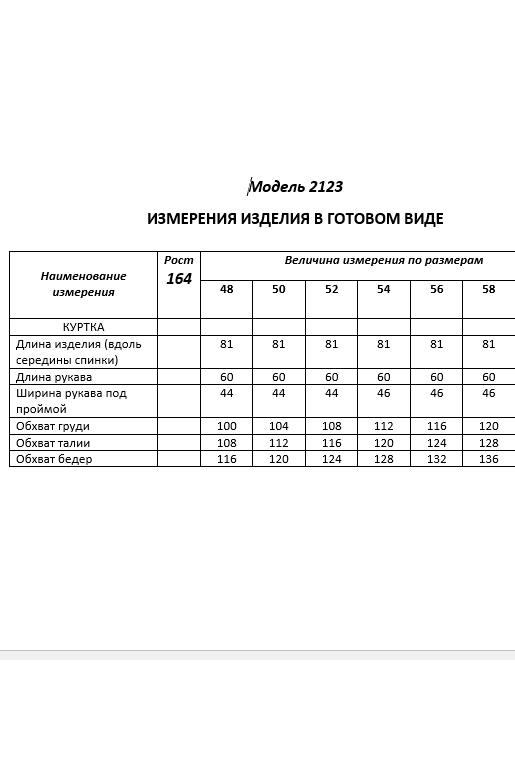 Модель 2123

ИЗМЕРЕНИЯ ИЗДЕЛИЯ В ГОТОВОМ ВИДЕ

| Наименование измерения | Рост 164 | Величина измерения по размерам | | | | | |
|---|---|---|---|---|---|---|---|
| | | 48 | 50 | 52 | 54 | 56 | 58 |
| КУРТКА | | | | | | | |
| Длина изделия (вдоль середины спинки) | | 81 | 81 | 81 | 81 | 81 | 81 |
| Длина рукава | | 60 | 60 | 60 | 60 | 60 | 60 |
| Ширина рукава под проймой | | 44 | 44 | 44 | 46 | 46 | 46 |
| Обхват груди | | 100 | 104 | 108 | 112 | 116 | 120 |
| Обхват талии | | 108 | 112 | 116 | 120 | 124 | 128 |
| Обхват бедер | | 116 | 120 | 124 | 128 | 132 | 136 |